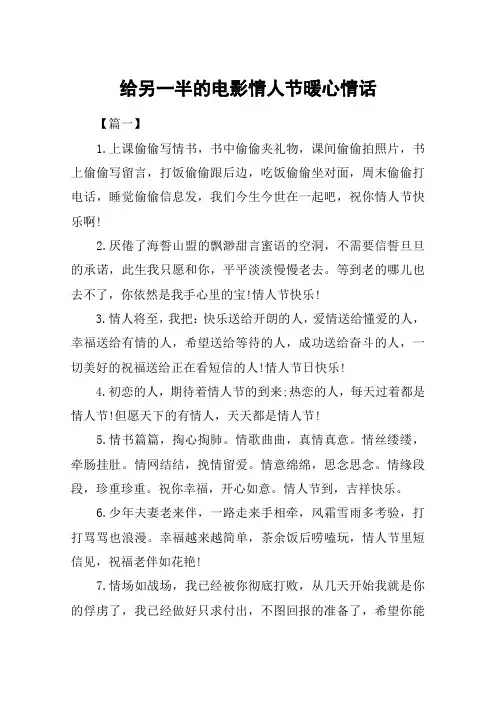 给另一半的电影情人节暖心情话

【篇一】

1.上课偷偷写情书，书中偷偷夹礼物，课间偷偷拍照片，书上偷偷写留言，打饭偷偷跟后边，吃饭偷偷坐对面，周末偷偷打电话，睡觉偷偷信息发，我们今生今世在一起吧，祝你情人节快乐啊!

2.厌倦了海誓山盟的飘渺甜言蜜语的空洞，不需要信誓旦旦的承诺，此生我只愿和你，平平淡淡慢慢老去。等到老的哪儿也去不了，你依然是我手心里的宝!情人节快乐!

3.情人将至，我把：快乐送给开朗的人，爱情送给懂爱的人，幸福送给有情的人，希望送给等待的人，成功送给奋斗的人，一切美好的祝福送给正在看短信的人!情人节日快乐!

4.初恋的人，期待着情人节的到来;热恋的人，每天过着都是情人节!但愿天下的有情人，天天都是情人节!

5.情书篇篇，掏心掏肺。情歌曲曲，真情真意。情丝缕缕，牵肠挂肚。情网结结，挽情留爱。情意绵绵，思念思念。情缘段段，珍重珍重。祝你幸福，开心如意。情人节到，吉祥快乐。

6.少年夫妻老来伴，一路走来手相牵，风霜雪雨多考验，打打骂骂也浪漫。幸福越来越简单，茶余饭后唠嗑玩，情人节里短信见，祝福老伴如花艳!

7.情场如战场，我已经被你彻底打败，从几天开始我就是你的俘虏了，我已经做好只求付出，不图回报的准备了，希望你能